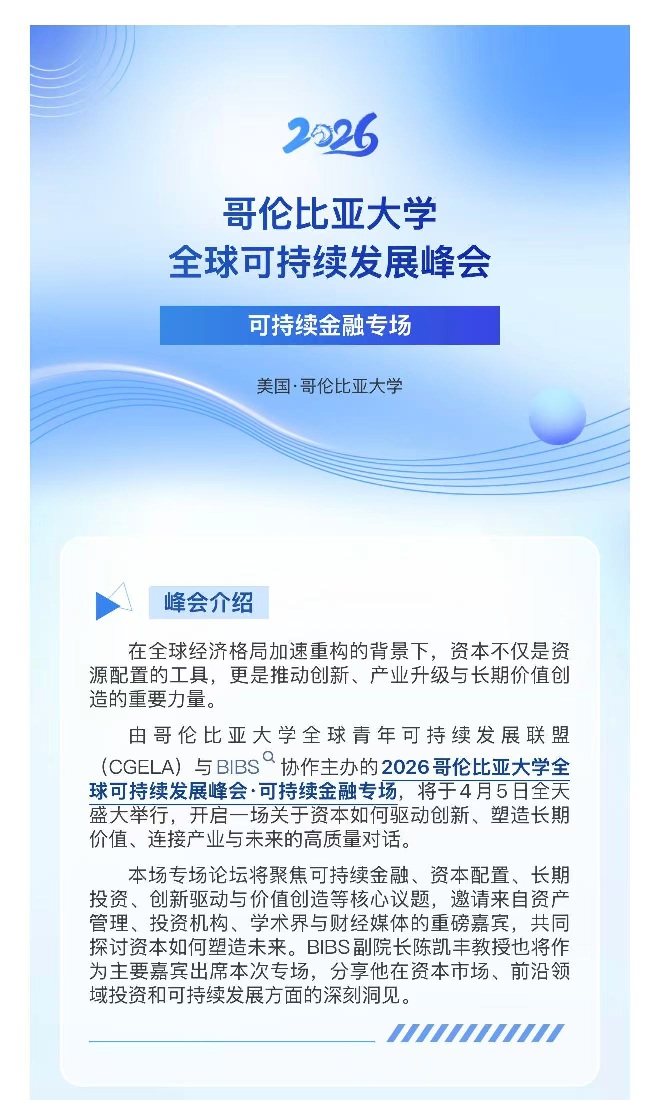 2026

哥伦比亚大学
全球可持续发展峰会

可持续金融专场

美国·哥伦比亚大学

峰会介绍

在全球经济格局加速重构的背景下，资本不仅是资源配置的工具，更是推动创新、产业升级与长期价值创造的重要力量。

由哥伦比亚大学全球青年可持续发展联盟（CGELA）与BIBS协作主办的2026哥伦比亚大学全球可持续发展峰会·可持续金融专场，将于4月5日全天盛大举行，开启一场关于资本如何驱动创新、塑造长期价值、连接产业与未来的高质量对话。

本场专场论坛将聚焦可持续金融、资本配置、长期投资、创新驱动与价值创造等核心议题，邀请来自资产管理、投资机构、学术界与财经媒体的重磅嘉宾，共同探讨资本如何塑造未来。BIBS副院长陈凯丰教授也将作为主要嘉宾出席本次专场，分享他在资本市场、前沿领域投资和可持续发展方面的深刻洞见。